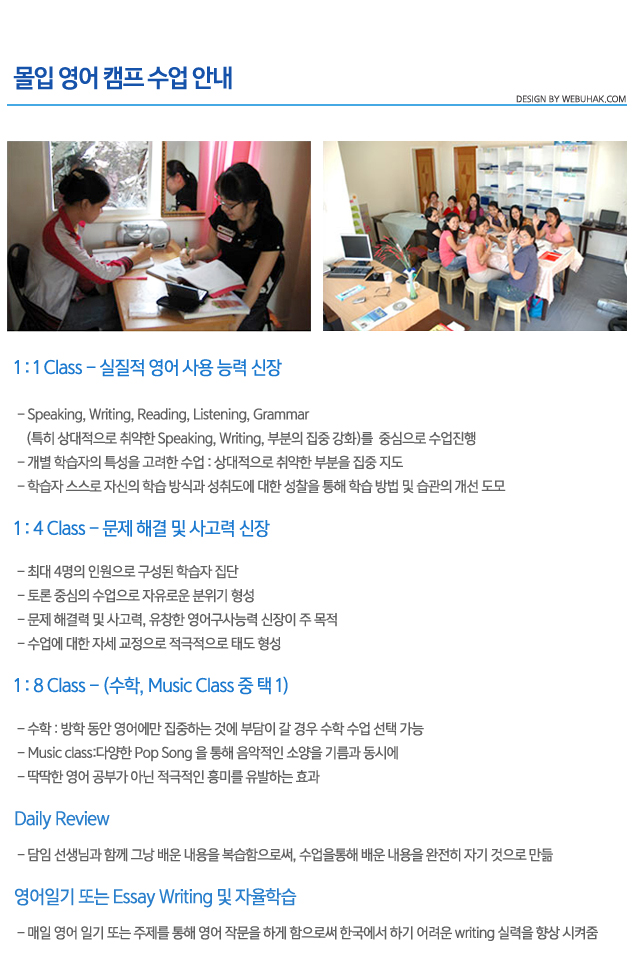 몰입 영어 캠프 수업 안내

DESIGN BY WEBUHAK.COM

1 : 1 Class – 실질적 영어 사용 능력 신장

– Speaking, Writing, Reading, Listening, Grammar (특히 상대적으로 취약한 Speaking, Writing, 부분의 집중 강화)를 중심으로 수업진행
– 개별 학습자의 특성을 고려한 수업 : 상대적으로 취약한 부분을 집중 지도
– 학습자 스스로 자신의 학습 방식과 성취도에 대한 성찰을 통해 학습 방법 및 습관의 개선 도모

1 : 4 Class – 문제 해결 및 사고력 신장

– 최대 4명의 인원으로 구성된 학습자 집단
– 토론 중심의 수업으로 자유로운 분위기 형성
– 문제 해결력 및 사고력, 유창한 영어구사능력 신장이 주 목적
– 수업에 대한 자세 교정으로 적극적으로 태도 형성

1 : 8 Class – (수학, Music Class 중 택 1)

– 수학 : 방학 동안 영어에만 집중하는 것에 부담이 갈 경우 수학 수업 선택 가능
– Music class:다양한 Pop Song 을 통해 음악적인 소양을 기름과 동시에
– 딱딱한 영어 공부가 아닌 적극적인 흥미를 유발하는 효과

Daily Review

– 담임 선생님과 함께 그날 배운 내용을 복습함으로써, 수업을통해 배운 내용을 완전히 자기 것으로 만듦

영어일기 또는 Essay Writing 및 자율학습

– 매일 영어 일기 또는 주제를 통해 영어 작문을 하게 함으로써 한국에서 하기 어려운 writing 실력을 향상 시켜줌